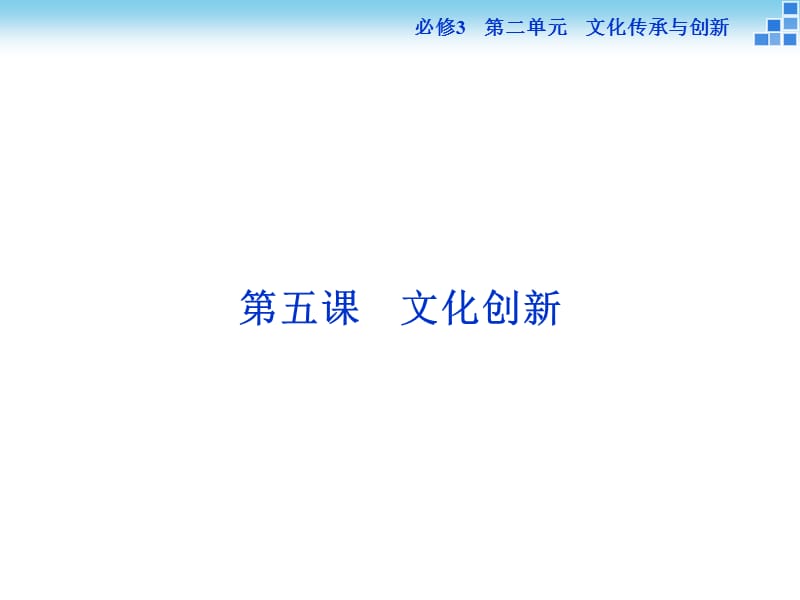 必修3　第二单元　文化传承与创新

第五课　文化创新